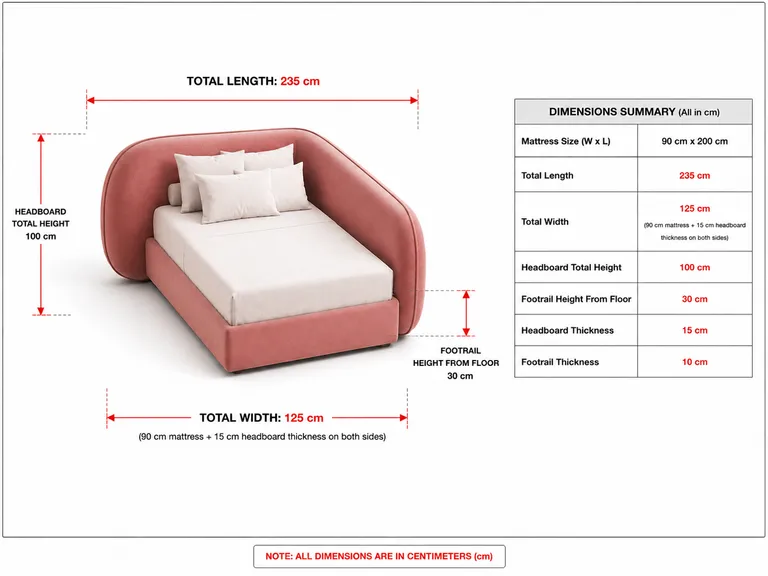 TOTAL LENGTH: 235 cm

HEADBOARD TOTAL HEIGHT 100 cm

FOOTRAIL HEIGHT FROM FLOOR 30 cm

TOTAL WIDTH: 125 cm
(90 cm mattress + 15 cm headboard thickness on both sides)

| DIMENSIONS SUMMARY (All in cm) | |
|---|---|
| Mattress Size (W x L) | 90 cm x 200 cm |
| Total Length | 235 cm |
| Total Width | 125 cm (90 cm mattress + 15 cm headboard thickness on both sides) |
| Headboard Total Height | 100 cm |
| Footrail Height From Floor | 30 cm |
| Headboard Thickness | 15 cm |
| Footrail Thickness | 10 cm |

NOTE: ALL DIMENSIONS ARE IN CENTIMETERS (cm)